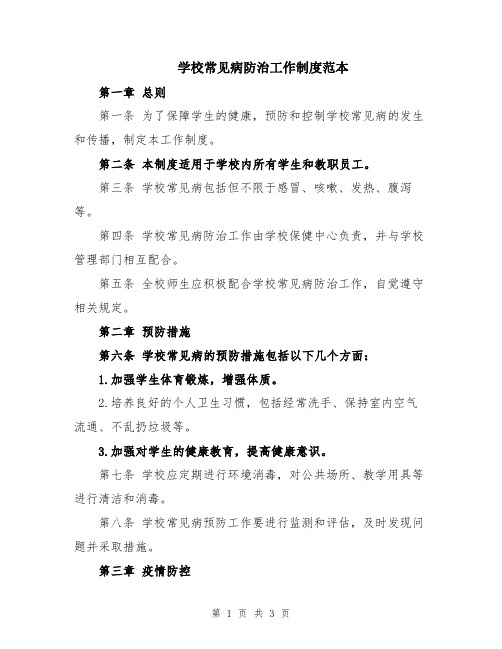 学校常见病防治工作制度范本

第一章 总则

第一条 为了保障学生的健康，预防和控制学校常见病的发生和传播，制定本工作制度。

第二条 本制度适用于学校内所有学生和教职员工。

第三条 学校常见病包括但不限于感冒、咳嗽、发热、腹泻等。

第四条 学校常见病防治工作由学校保健中心负责，并与学校管理部门相互配合。

第五条 全校师生应积极配合学校常见病防治工作，自觉遵守相关规定。

第二章 预防措施

第六条 学校常见病的预防措施包括以下几个方面：

1.加强学生体育锻炼，增强体质。

2.培养良好的个人卫生习惯，包括经常洗手、保持室内空气流通、不乱扔垃圾等。

3.加强对学生的健康教育，提高健康意识。

第七条 学校应定期进行环境消毒，对公共场所、教学用具等进行清洁和消毒。

第八条 学校常见病预防工作要进行监测和评估，及时发现问题并采取措施。

第三章 疫情防控

第 1 页 共 3 页